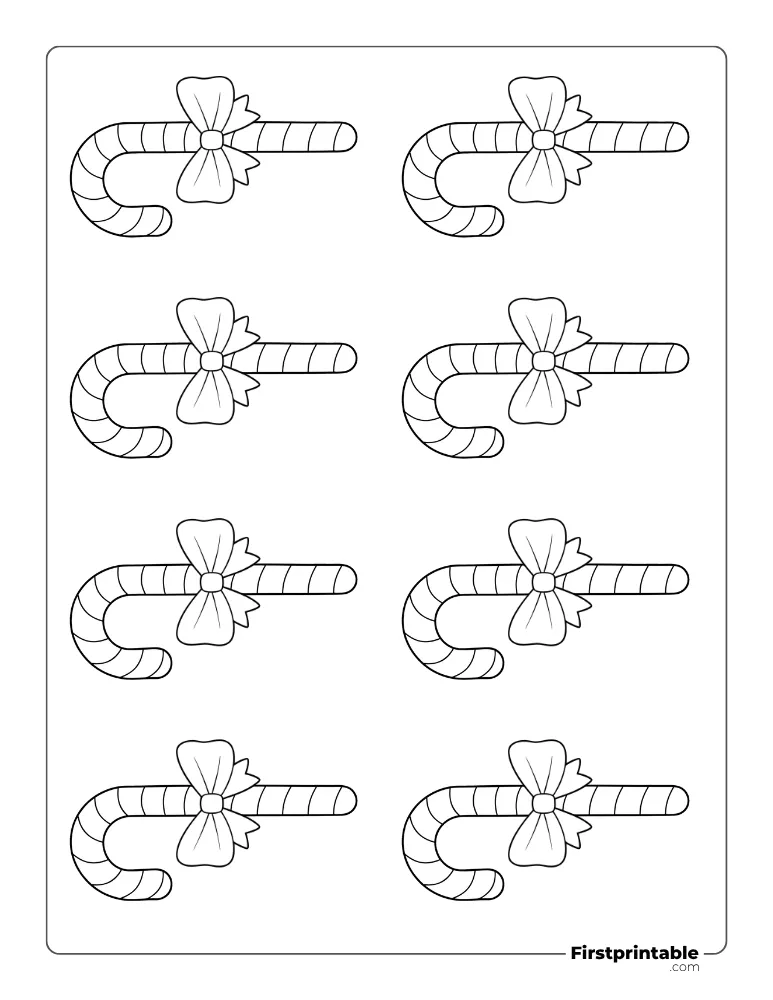 Firstprintable
.com